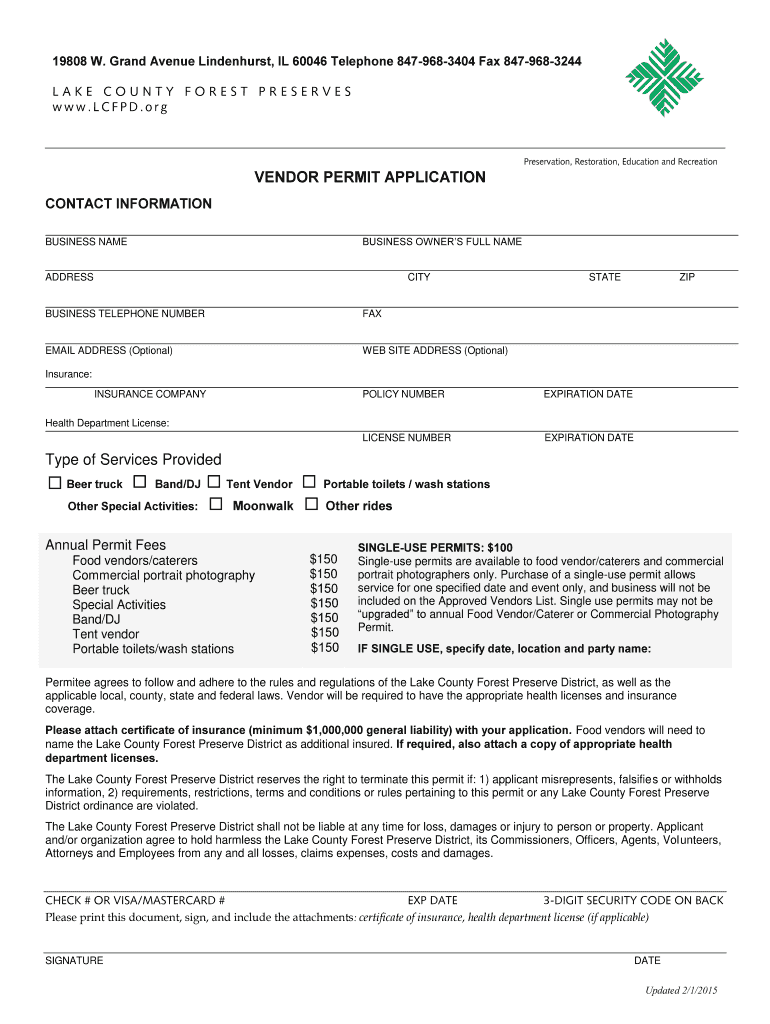 19808 W. Grand Avenue Lindenhurst, IL 60046 Telephone 847-968-3404 Fax 847-968-3244

LAKE COUNTY FOREST PRESERVES
www.LCFPD.org

Preservation, Restoration, Education and Recreation

VENDOR PERMIT APPLICATION

CONTACT INFORMATION

BUSINESS NAME
BUSINESS OWNER'S FULL NAME

ADDRESS
CITY
STATE
ZIP

BUSINESS TELEPHONE NUMBER
FAX

EMAIL ADDRESS (Optional)
WEB SITE ADDRESS (Optional)

Insurance:
INSURANCE COMPANY
POLICY NUMBER
EXPIRATION DATE

Health Department License:
LICENSE NUMBER
EXPIRATION DATE

Type of Services Provided

☐ Beer truck ☐ Band/DJ ☐ Tent Vendor ☐ Portable toilets / wash stations

Other Special Activities: ☐ Moonwalk ☐ Other rides

Annual Permit Fees

| | |
|---|---|
| Food vendors/caterers | $150 |
| Commercial portrait photography | $150 |
| Beer truck | $150 |
| Special Activities | $150 |
| Band/DJ | $150 |
| Tent vendor | $150 |
| Portable toilets/wash stations | $150 |

SINGLE-USE PERMITS: $100
Single-use permits are available to food vendor/caterers and commercial portrait photographers only. Purchase of a single-use permit allows service for one specified date and event only, and business will not be included on the Approved Vendors List. Single use permits may not be "upgraded" to annual Food Vendor/Caterer or Commercial Photography Permit.

IF SINGLE USE, specify date, location and party name:

Permitee agrees to follow and adhere to the rules and regulations of the Lake County Forest Preserve District, as well as the applicable local, county, state and federal laws. Vendor will be required to have the appropriate health licenses and insurance coverage.

Please attach certificate of insurance (minimum $1,000,000 general liability) with your application. Food vendors will need to name the Lake County Forest Preserve District as additional insured. If required, also attach a copy of appropriate health department licenses.

The Lake County Forest Preserve District reserves the right to terminate this permit if: 1) applicant misrepresents, falsifies or withholds information, 2) requirements, restrictions, terms and conditions or rules pertaining to this permit or any Lake County Forest Preserve District ordinance are violated.

The Lake County Forest Preserve District shall not be liable at any time for loss, damages or injury to person or property. Applicant and/or organization agree to hold harmless the Lake County Forest Preserve District, its Commissioners, Officers, Agents, Volunteers, Attorneys and Employees from any and all losses, claims expenses, costs and damages.

CHECK # OR VISA/MASTERCARD #
EXP DATE
3-DIGIT SECURITY CODE ON BACK

Please print this document, sign, and include the attachments: certificate of insurance, health department license (if applicable)

SIGNATURE
DATE

Updated 2/1/2015